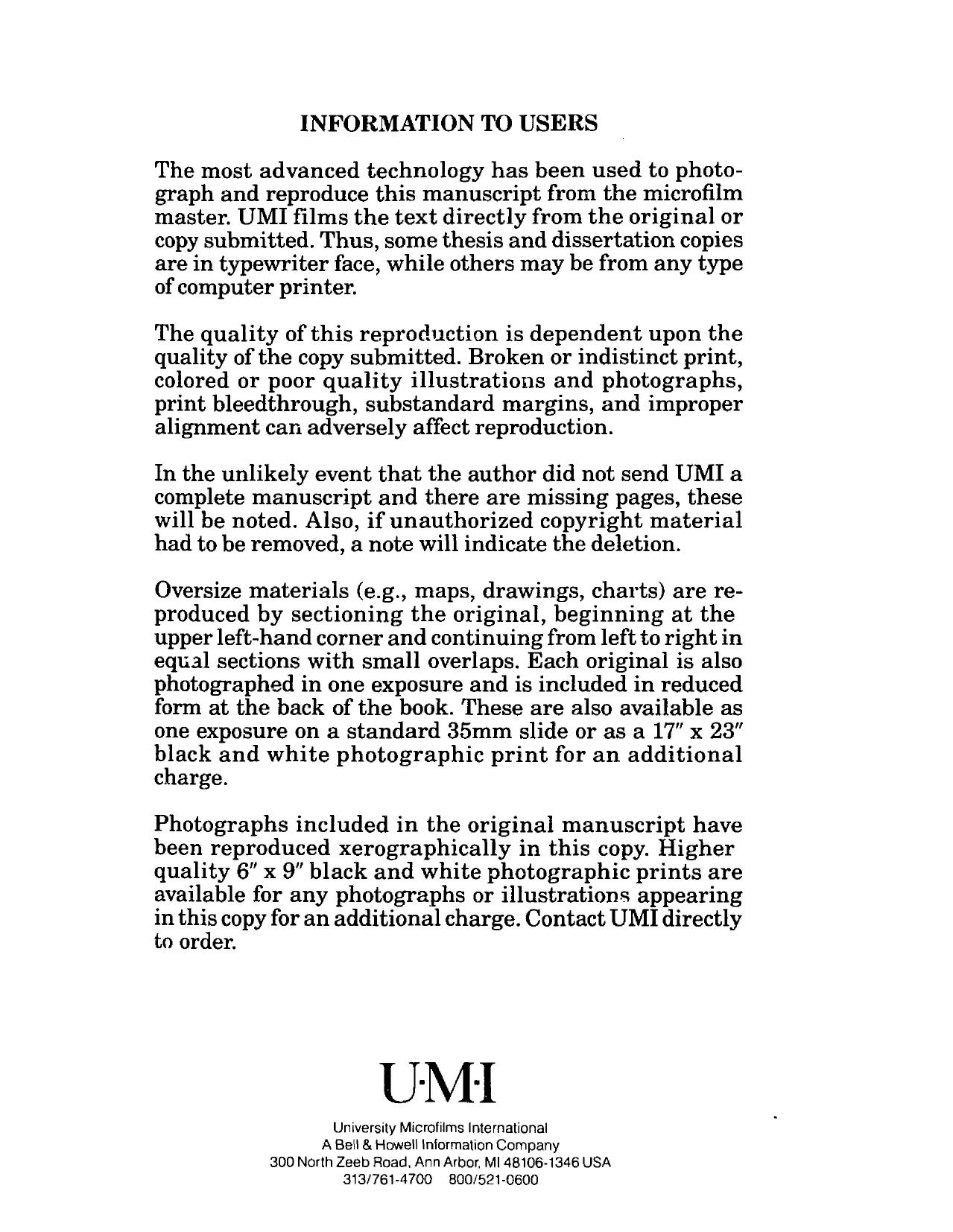 INFORMATION TO USERS

The most advanced technology has been used to photograph and reproduce this manuscript from the microfilm master. UMI films the text directly from the original or copy submitted. Thus, some thesis and dissertation copies are in typewriter face, while others may be from any type of computer printer.

The quality of this reproduction is dependent upon the quality of the copy submitted. Broken or indistinct print, colored or poor quality illustrations and photographs, print bleedthrough, substandard margins, and improper alignment can adversely affect reproduction.

In the unlikely event that the author did not send UMI a complete manuscript and there are missing pages, these will be noted. Also, if unauthorized copyright material had to be removed, a note will indicate the deletion.

Oversize materials (e.g., maps, drawings, charts) are reproduced by sectioning the original, beginning at the upper left-hand corner and continuing from left to right in equal sections with small overlaps. Each original is also photographed in one exposure and is included in reduced form at the back of the book. These are also available as one exposure on a standard 35mm slide or as a 17" x 23" black and white photographic print for an additional charge.

Photographs included in the original manuscript have been reproduced xerographically in this copy. Higher quality 6" x 9" black and white photographic prints are available for any photographs or illustrations appearing in this copy for an additional charge. Contact UMI directly to order.

U·M·I

University Microfilms International
A Bell & Howell Information Company
300 North Zeeb Road, Ann Arbor, MI 48106-1346 USA
313/761-4700 800/521-0600